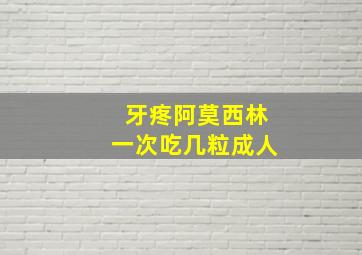 牙疼阿莫西林
一次吃几粒成人